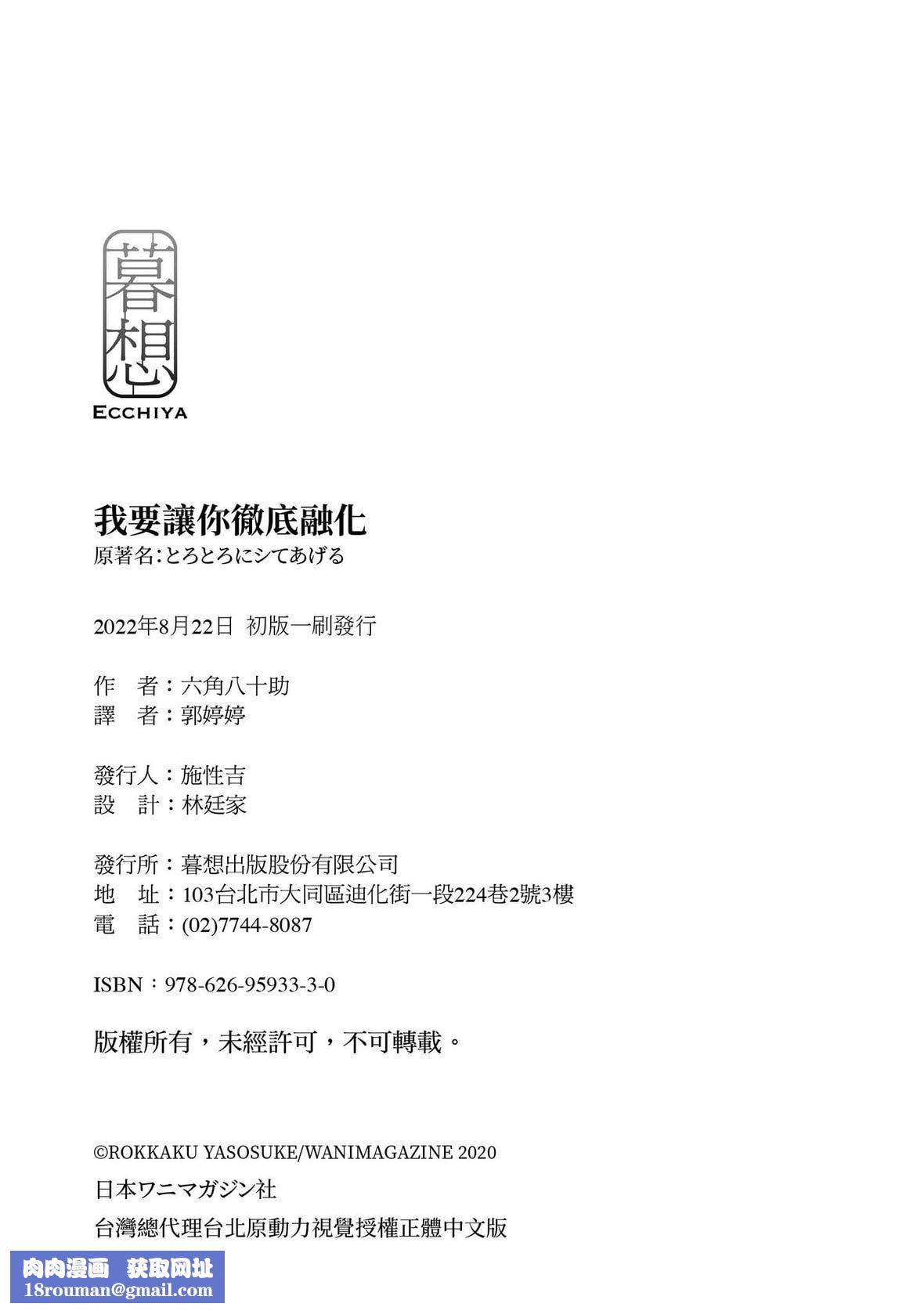 暮想
ECCHIYA

我要讓你徹底融化
原著名:とろとろにシてあげる

2022年8月22日 初版一刷發行

作　者：六角八十助
譯　者：郭婷婷

發行人：施性吉
設　計：林廷家

發行所：暮想出版股份有限公司
地　址：103台北市大同區迪化街一段224巷2號3樓
電　話：(02)7744-8087

ISBN：978-626-95933-3-0

版權所有，未經許可，不可轉載。

©ROKKAKU YASOSUKE/WANIMAGAZINE 2020
日本ワニマガジン社
台灣總代理台北原動力視覺授權正體中文版

肉肉漫画　获取网址
18rouman@gmail.com